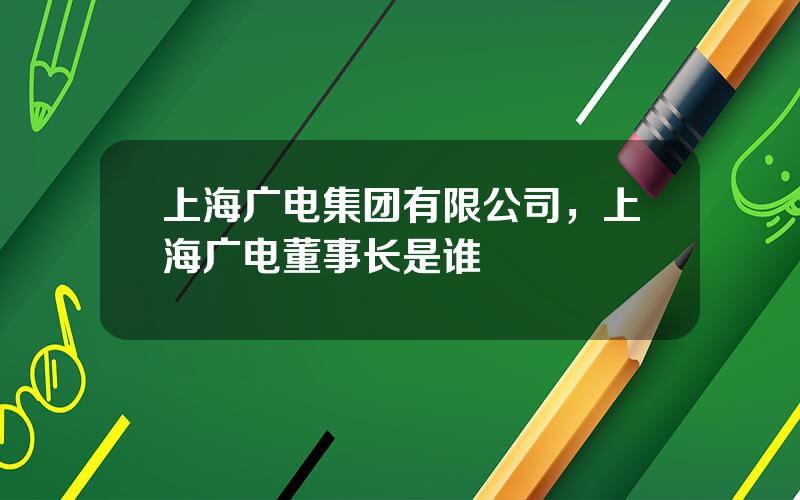 上海广电集团有限公司，上海广电董事长是谁